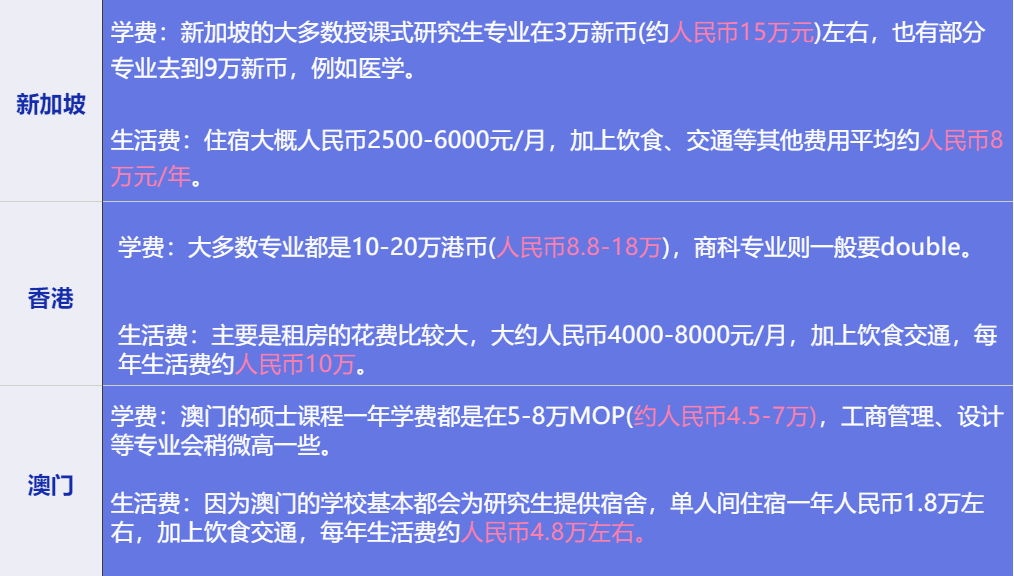 | 新加坡 | 学费：新加坡的大多数授课式研究生专业在3万新币(约人民币15万元)左右，也有部分专业去到9万新币，例如医学。<br><br>生活费：住宿大概人民币2500-6000元/月，加上饮食、交通等其他费用平均约人民币8万元/年。 |
|---|---|
| 香港 | 学费：大多数专业都是10-20万港币(人民币8.8-18万)，商科专业则一般要double。<br><br>生活费：主要是租房的花费比较大，大约人民币4000-8000元/月，加上饮食交通，每年生活费约人民币10万。 |
| 澳门 | 学费：澳门的硕士课程一年学费都是在5-8万MOP(约人民币4.5-7万)，工商管理、设计等专业会稍微高一些。<br><br>生活费：因为澳门的学校基本都会为研究生提供宿舍，单人间住宿一年人民币1.8万左右，加上饮食交通，每年生活费约人民币4.8万左右。 |